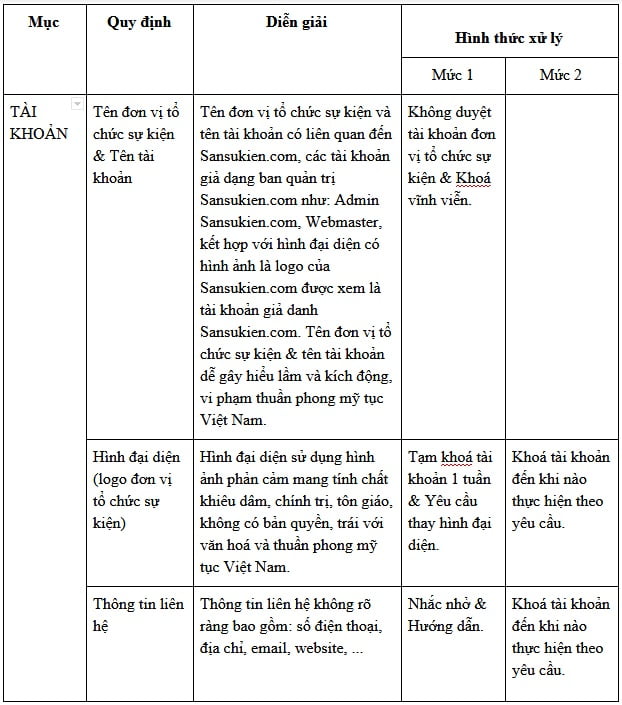 | Mục | Quy định | Diễn giải | Hình thức xử lý | |
|---|---|---|---|---|
| | | | Mức 1 | Mức 2 |
| TÀI KHOẢN | Tên đơn vị tổ chức sự kiện & Tên tài khoản | Tên đơn vị tổ chức sự kiện và tên tài khoản có liên quan đến Sansukien.com, các tài khoản giả dạng ban quản trị Sansukien.com như: Admin Sansukien.com, Webmaster, kết hợp với hình đại diện có hình ảnh là logo của Sansukien.com được xem là tài khoản giả danh Sansukien.com. Tên đơn vị tổ chức sự kiện & tên tài khoản dễ gây hiểu lầm và kích động, vi phạm thuần phong mỹ tục Việt Nam. | Không duyệt tài khoản đơn vị tổ chức sự kiện & Khoá vĩnh viễn. | |
| | Hình đại diện (logo đơn vị tổ chức sự kiện) | Hình đại diện sử dụng hình ảnh phản cảm mang tính chất khiêu dâm, chính trị, tôn giáo, không có bản quyền, trái với văn hoá và thuần phong mỹ tục Việt Nam. | Tạm khoá tài khoản 1 tuần & Yêu cầu thay hình đại diện. | Khoá tài khoản đến khi nào thực hiện theo yêu cầu. |
| | Thông tin liên hệ | Thông tin liên hệ không rõ ràng bao gồm: số điện thoại, địa chỉ, email, website, ... | Nhắc nhở & Hướng dẫn. | Khoá tài khoản đến khi nào thực hiện theo yêu cầu. |